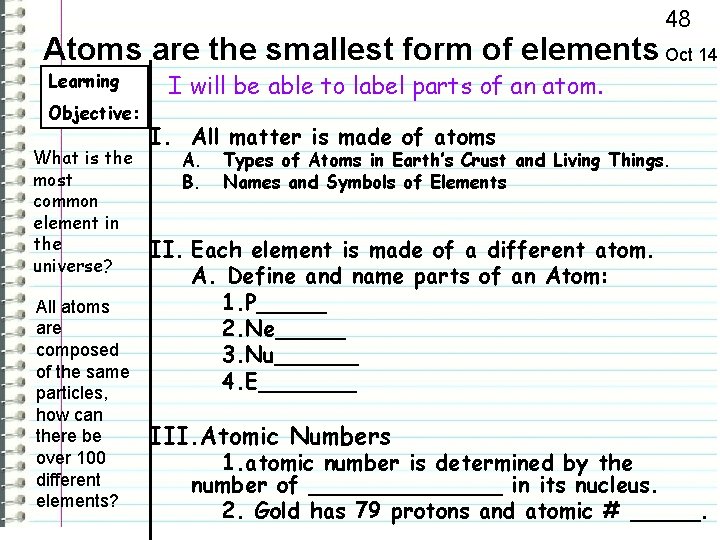 48

Atoms are the smallest form of elements Oct 14

Learning Objective:

I will be able to label parts of an atom.

What is the most common element in the universe?

All atoms are composed of the same particles, how can there be over 100 different elements?

I. All matter is made of atoms
A. Types of Atoms in Earth's Crust and Living Things.
B. Names and Symbols of Elements

II. Each element is made of a different atom.
A. Define and name parts of an Atom:
1.P_____
2.Ne_____
3.Nu______
4.E_______

III.Atomic Numbers
1.atomic number is determined by the number of ______________ in its nucleus.
2. Gold has 79 protons and atomic # _____.